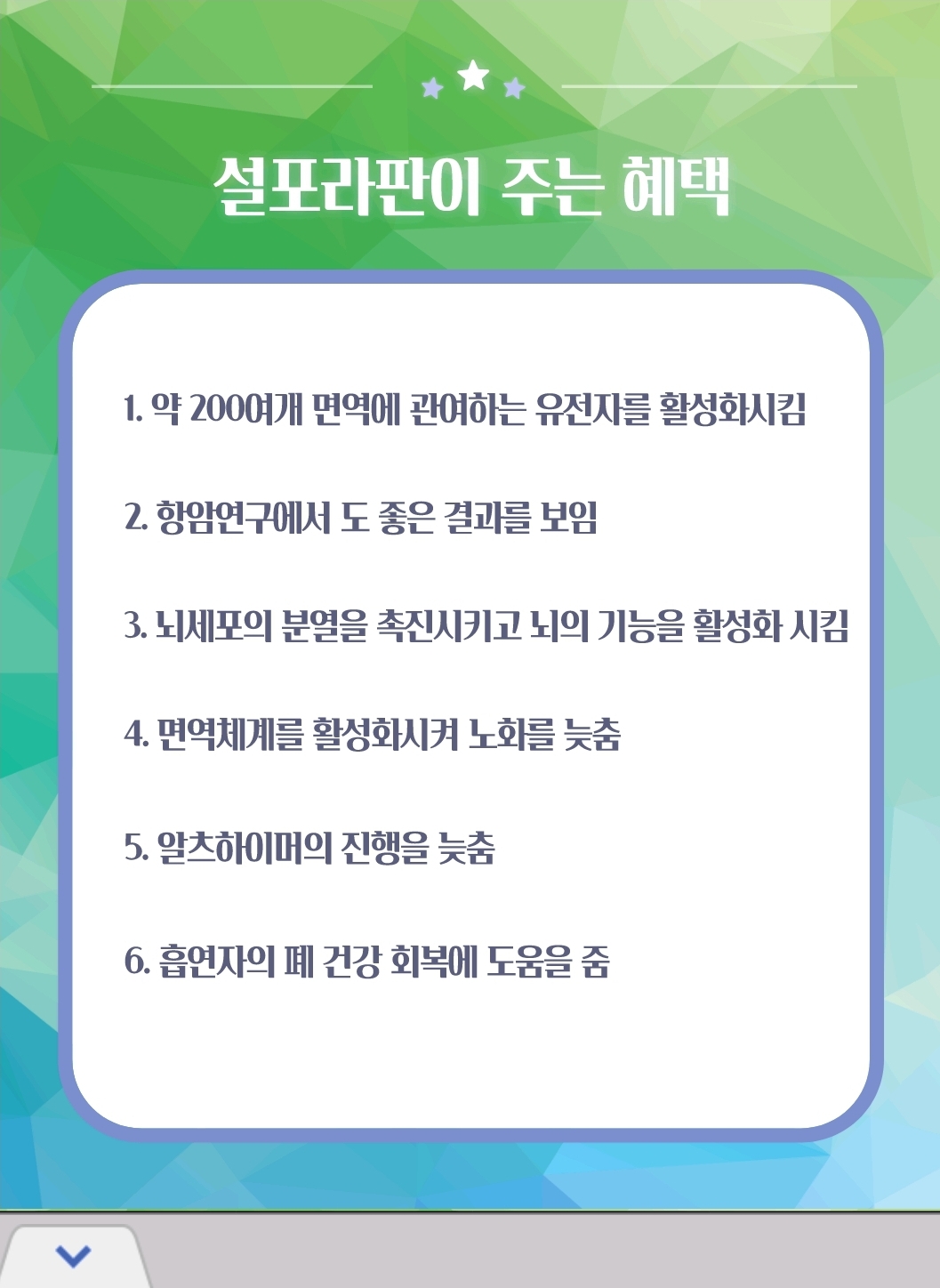 설포라판이 주는 혜택

1. 약 200여개 면역에 관여하는 유전자를 활성화시킴

2. 항암연구에서 도 좋은 결과를 보임

3. 뇌세포의 분열을 촉진시키고 뇌의 기능을 활성화 시킴

4. 면역체계를 활성화시켜 노화를 늦춤

5. 알츠하이머의 진행을 늦춤

6. 흡연자의 폐 건강 회복에 도움을 줌